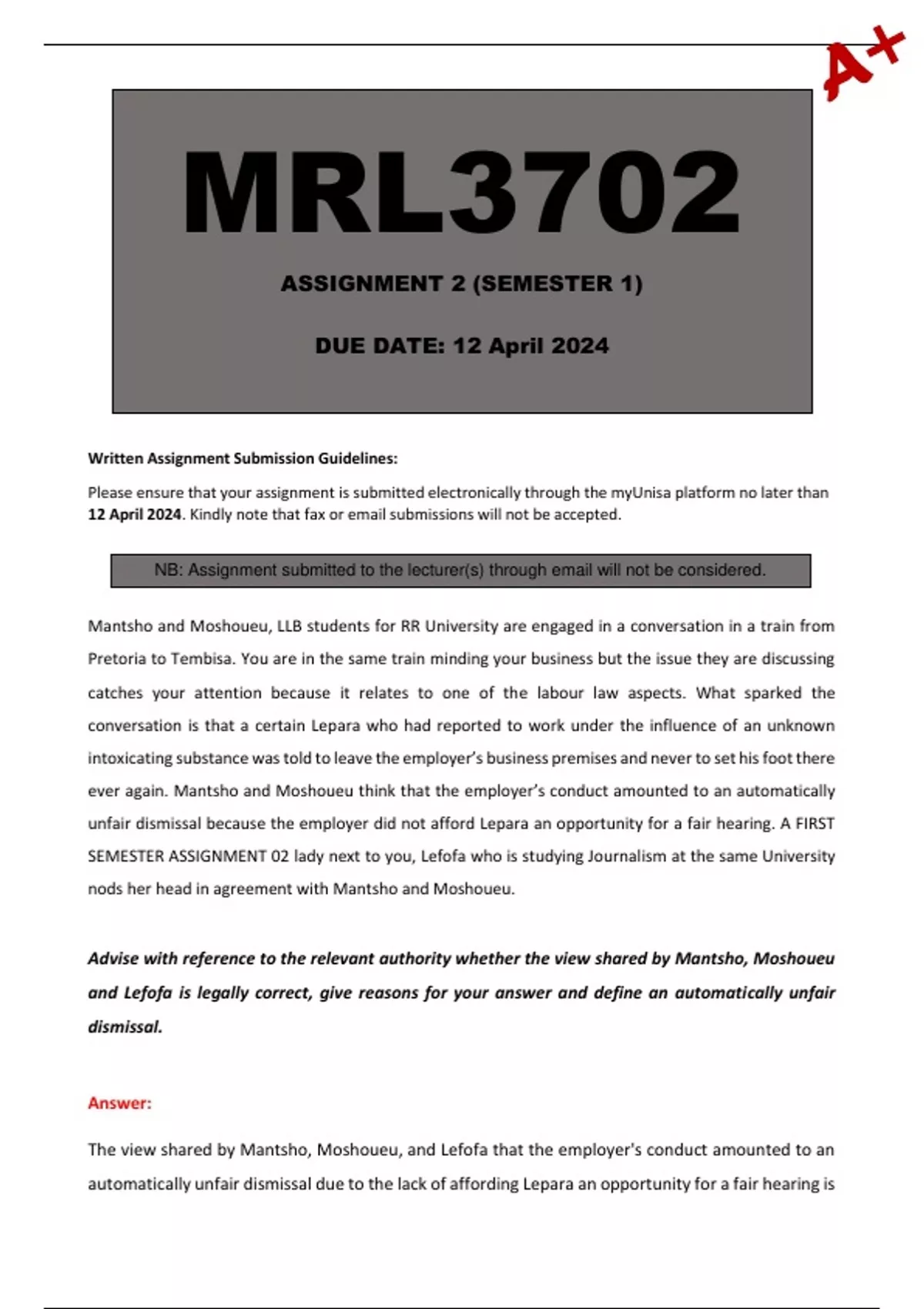 A+

MRL3702

ASSIGNMENT 2 (SEMESTER 1)

DUE DATE: 12 April 2024

Written Assignment Submission Guidelines:

Please ensure that your assignment is submitted electronically through the myUnisa platform no later than 12 April 2024. Kindly note that fax or email submissions will not be accepted.

NB: Assignment submitted to the lecturer(s) through email will not be considered.

Mantsho and Moshoueu, LLB students for RR University are engaged in a conversation in a train from Pretoria to Tembisa. You are in the same train minding your business but the issue they are discussing catches your attention because it relates to one of the labour law aspects. What sparked the conversation is that a certain Lepara who had reported to work under the influence of an unknown intoxicating substance was told to leave the employer's business premises and never to set his foot there ever again. Mantsho and Moshoueu think that the employer's conduct amounted to an automatically unfair dismissal because the employer did not afford Lepara an opportunity for a fair hearing. A FIRST SEMESTER ASSIGNMENT 02 lady next to you, Lefofa who is studying Journalism at the same University nods her head in agreement with Mantsho and Moshoueu.

Advise with reference to the relevant authority whether the view shared by Mantsho, Moshoueu and Lefofa is legally correct, give reasons for your answer and define an automatically unfair dismissal.

Answer:

The view shared by Mantsho, Moshoueu, and Lefofa that the employer's conduct amounted to an automatically unfair dismissal due to the lack of affording Lepara an opportunity for a fair hearing is